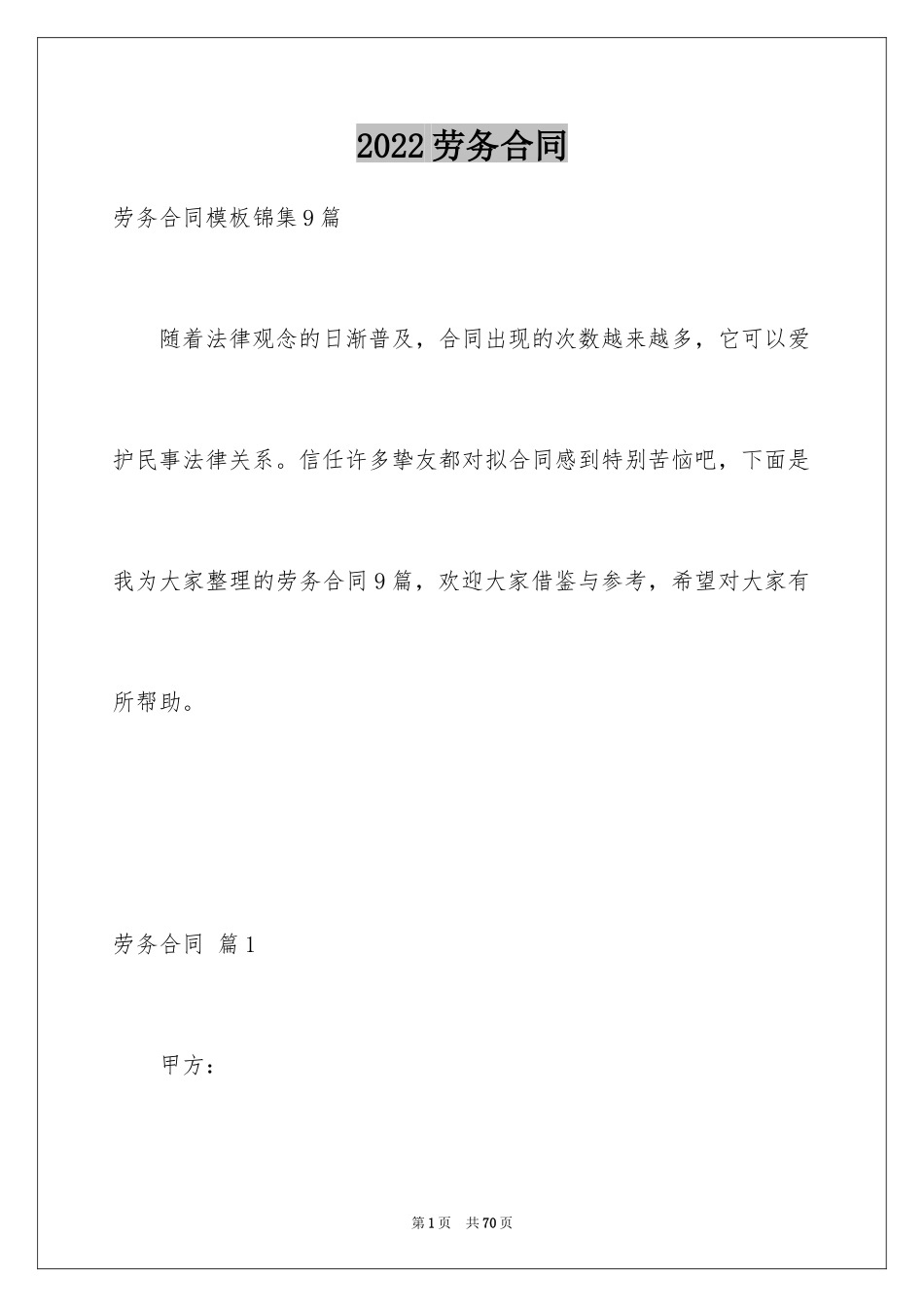 2022劳务合同

劳务合同模板锦集9篇

随着法律观念的日渐普及，合同出现的次数越来越多，它可以爱护民事法律关系。信任许多挚友都对拟合同感到特别苦恼吧，下面是我为大家整理的劳务合同9篇，欢迎大家借鉴与参考，希望对大家有所帮助。

劳务合同 篇1

甲方：

第1页 共70页